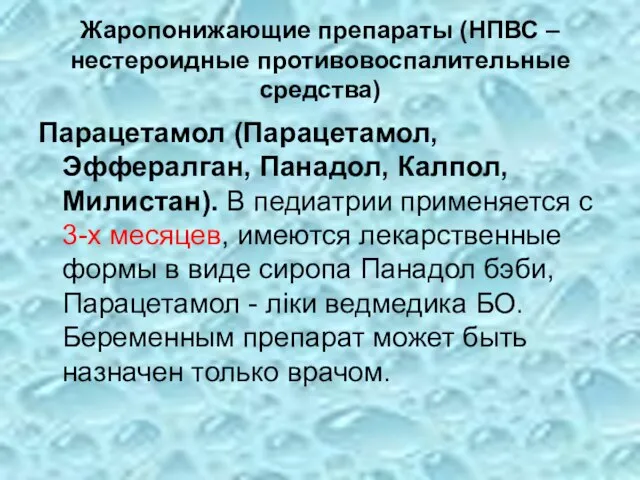 Жаропонижающие препараты (НПВС – нестероидные противовоспалительные средства)

Парацетамол (Парацетамол, Эффералган, Панадол, Калпол, Милистан). В педиатрии применяется с 3-х месяцев, имеются лекарственные формы в виде сиропа Панадол бэби, Парацетамол - ліки ведмедика БО. Беременным препарат может быть назначен только врачом.